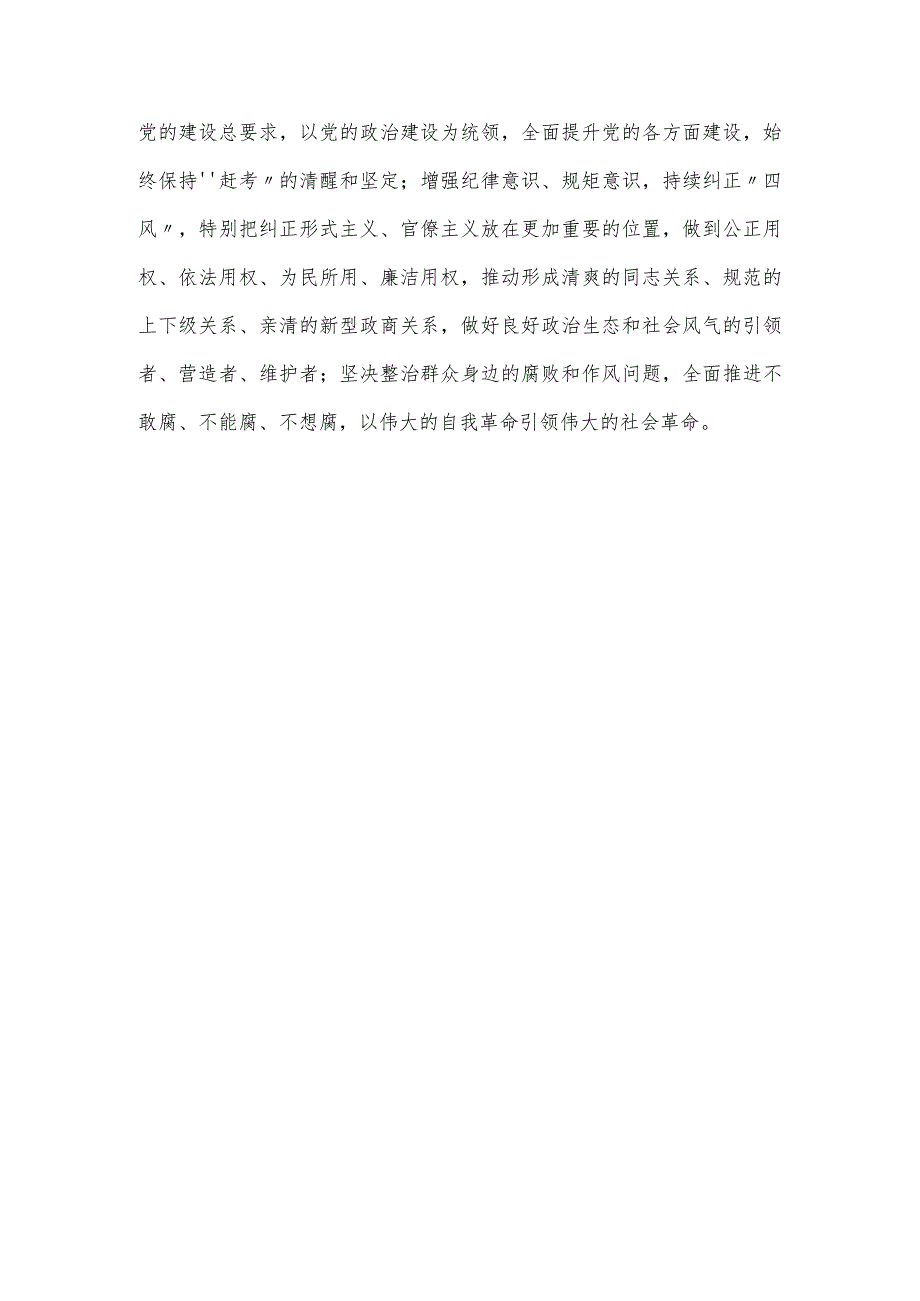 党的建设总要求，以党的政治建设为统领，全面提升党的各方面建设，始终保持''赶考〃的清醒和坚定；增强纪律意识、规矩意识，持续纠正〃四风〃，特别把纠正形式主义、官僚主义放在更加重要的位置，做到公正用权、依法用权、为民所用、廉洁用权，推动形成清爽的同志关系、规范的上下级关系、亲清的新型政商关系，做好良好政治生态和社会风气的引领者、营造者、维护者；坚决整治群众身边的腐败和作风问题，全面推进不敢腐、不能腐、不想腐，以伟大的自我革命引领伟大的社会革命。